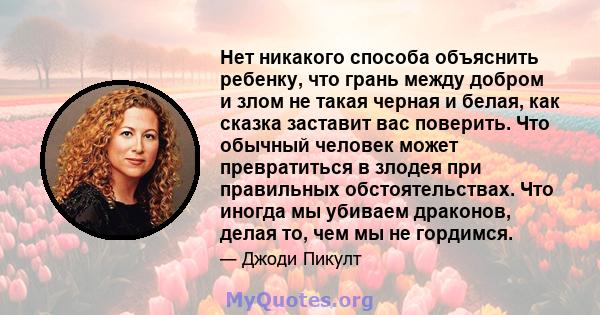 Нет никакого способа объяснить ребенку, что грань между добром и злом не такая черная и белая, как сказка заставит вас поверить. Что обычный человек может превратиться в злодея при правильных обстоятельствах. Что иногда мы убиваем драконов, делая то, чем мы не гордимся.

— Джоди Пикулт

MyQuotes.org